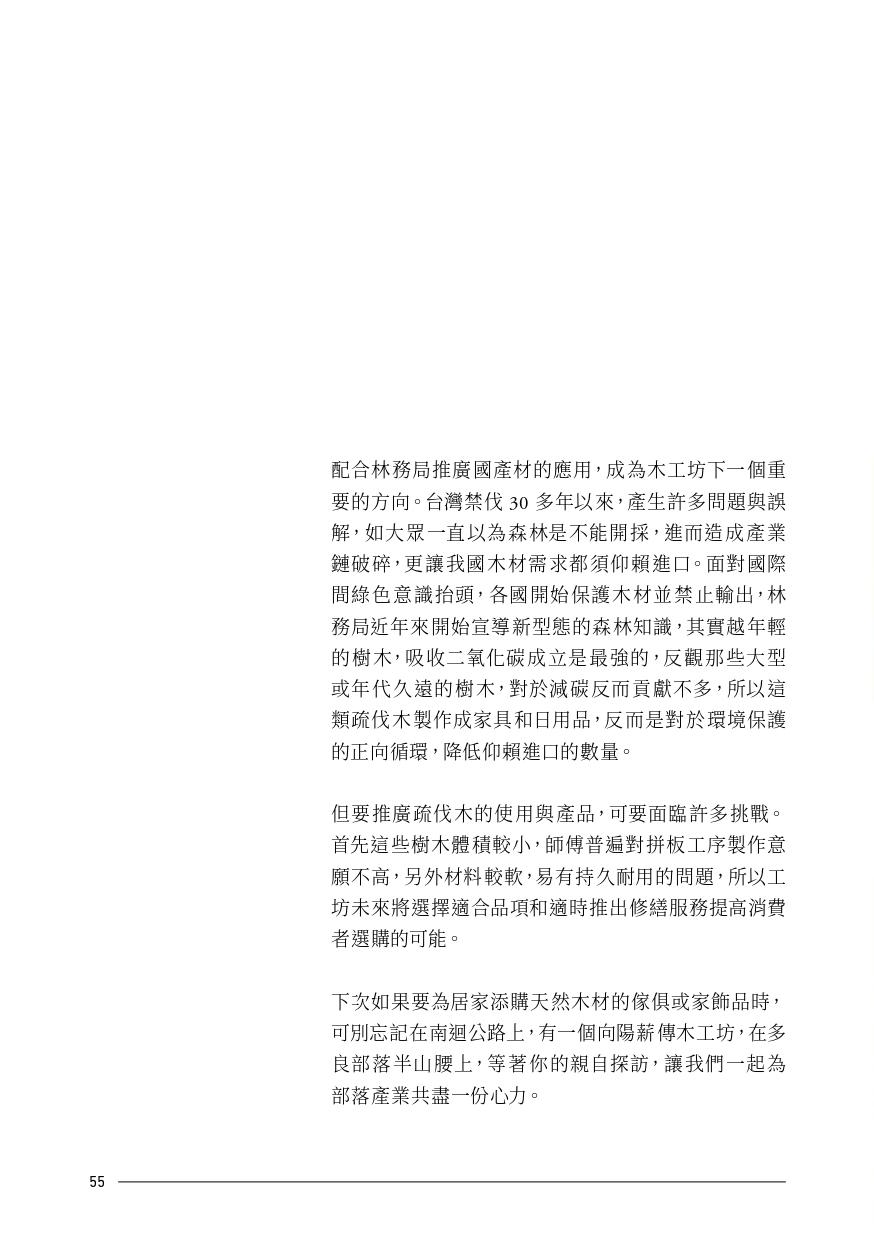 配合林務局推廣國產材的應用，成為木工坊下一個重要的方向。台灣禁伐30多年以來，產生許多問題與誤解，如大眾一直以為森林是不能開採，進而造成產業鏈破碎，更讓我國木材需求都須仰賴進口。面對國際間綠色意識抬頭，各國開始保護木材並禁止輸出，林務局近年來開始宣導新型態的森林知識，其實越年輕的樹木，吸收二氧化碳成立是最強的，反觀那些大型或年代久遠的樹木，對於減碳反而貢獻不多，所以這類疏伐木製作成家具和日用品，反而是對於環境保護的正向循環，降低仰賴進口的數量。

但要推廣疏伐木的使用與產品，可要面臨許多挑戰。首先這些樹木體積較小，師傅普遍對拼板工序製作意願不高，另外材料較軟，易有持久耐用的問題，所以工坊未來將選擇適合品項和適時推出修繕服務提高消費者選購的可能。

下次如果要為居家添購天然木材的傢俱或家飾品時，可別忘記在南迴公路上，有一個向陽薪傳木工坊，在多良部落半山腰上，等著你的親自探訪，讓我們一起為部落產業共盡一份心力。

55